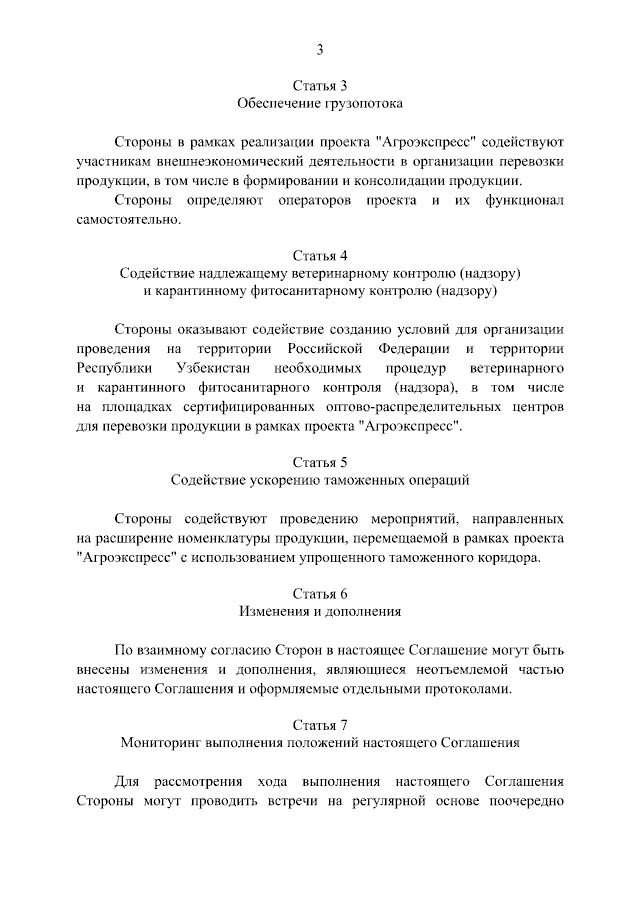 3

Статья 3
Обеспечение грузопотока

Стороны в рамках реализации проекта "Агроэкспресс" содействуют участникам внешнеэкономический деятельности в организации перевозки продукции, в том числе в формировании и консолидации продукции.

Стороны определяют операторов проекта и их функционал самостоятельно.

Статья 4
Содействие надлежащему ветеринарному контролю (надзору) и карантинному фитосанитарному контролю (надзору)

Стороны оказывают содействие созданию условий для организации проведения на территории Российской Федерации и территории Республики Узбекистан необходимых процедур ветеринарного и карантинного фитосанитарного контроля (надзора), в том числе на площадках сертифицированных оптово-распределительных центров для перевозки продукции в рамках проекта "Агроэкспресс".

Статья 5
Содействие ускорению таможенных операций

Стороны содействуют проведению мероприятий, направленных на расширение номенклатуры продукции, перемещаемой в рамках проекта "Агроэкспресс" с использованием упрощенного таможенного коридора.

Статья 6
Изменения и дополнения

По взаимному согласию Сторон в настоящее Соглашение могут быть внесены изменения и дополнения, являющиеся неотъемлемой частью настоящего Соглашения и оформляемые отдельными протоколами.

Статья 7
Мониторинг выполнения положений настоящего Соглашения

Для рассмотрения хода выполнения настоящего Соглашения Стороны могут проводить встречи на регулярной основе поочередно